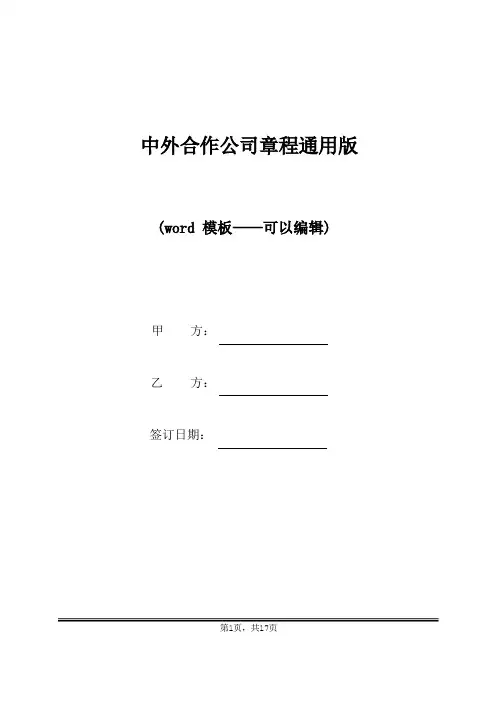 中外合作公司章程通用版

（word 模板——可以编辑）

甲　　方：

乙　　方：

签订日期：

第1页，共17页